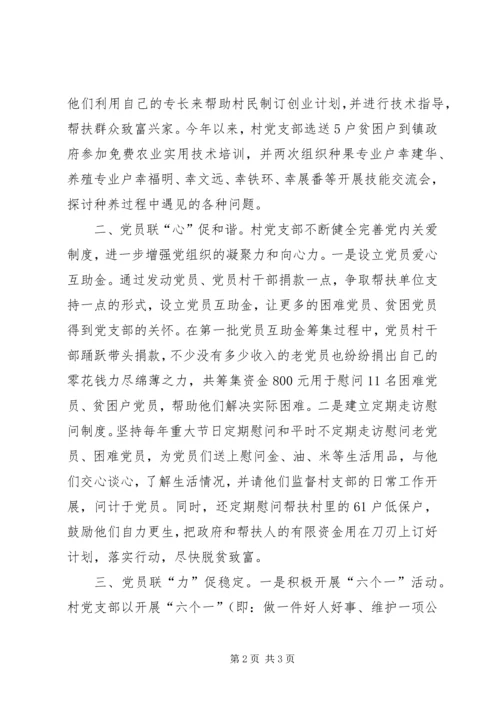 他们利用自己的专长来帮助村民制订创业计划，并进行技术指导，帮扶群众致富兴家。今年以来，村党支部选送5户贫困户到镇政府参加免费农业实用技术培训，并两次组织种果专业户幸建华、养殖专业户幸福明、幸文远、幸铁环、幸展番等开展技能交流会，探讨种养过程中遇见的各种问题。

二、党员联“心”促和谐。村党支部不断健全完善党内关爱制度，进一步增强党组织的凝聚力和向心力。一是设立党员爱心互助金。通过发动党员、党员村干部捐款一点，争取帮扶单位支持一点的形式，设立党员互助金，让更多的困难党员、贫困党员得到党支部的关怀。在第一批党员互助金筹集过程中，党员村干部踊跃带头捐款，不少没有多少收入的老党员也纷纷捐出自己的零花钱力尽绵薄之力，共筹集资金800元用于慰问11名困难党员、贫困户党员，帮助他们解决实际困难。二是建立定期走访慰问制度。坚持每年重大节日定期慰问和平时不定期走访慰问老党员、困难党员，为党员们送上慰问金、油、米等生活用品，与他们交心谈心，了解生活情况，并请他们监督村支部的日常工作开展，问计于党员。同时，还定期慰问帮扶村里的61户低保户，鼓励他们自力更生，把政府和帮扶人的有限资金用在刀刃上订好计划，落实行动，尽快脱贫致富。

三、党员联“力”促稳定。一是积极开展“六个一”活动。村党支部以开展“六个一”（即：做一件好人好事、维护一项公

第2页 共3页